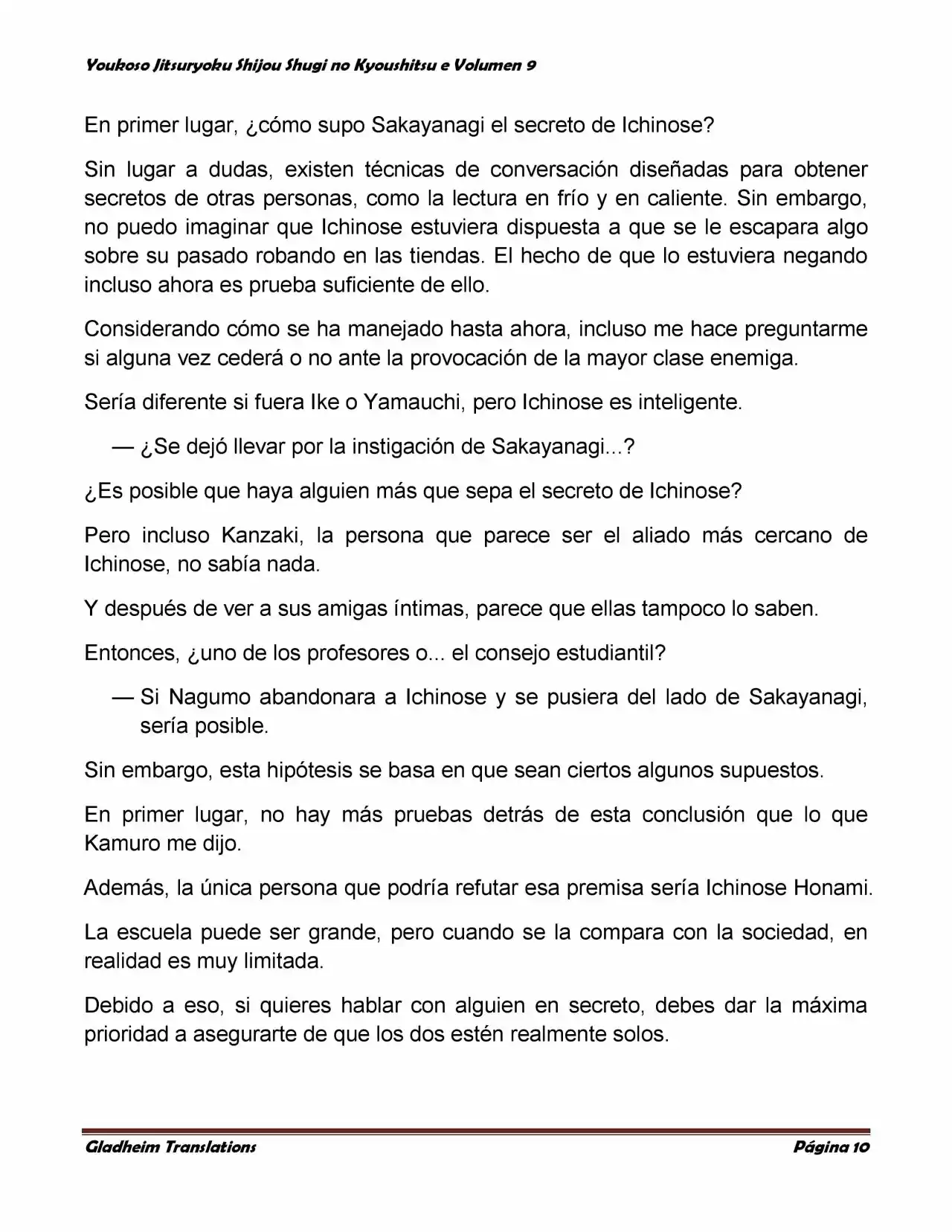 Youkoso Jitsuryoku Shijou Shugi no Kyoushitsu e Volumen 9

En primer lugar, ¿cómo supo Sakayanagi el secreto de Ichinose?

Sin lugar a dudas, existen técnicas de conversación diseñadas para obtener secretos de otras personas, como la lectura en frío y en caliente. Sin embargo, no puedo imaginar que Ichinose estuviera dispuesta a que se le escapara algo sobre su pasado robando en las tiendas. El hecho de que lo estuviera negando incluso ahora es prueba suficiente de ello.

Considerando cómo se ha manejado hasta ahora, incluso me hace preguntarme si alguna vez cederá o no ante la provocación de la mayor clase enemiga.

Sería diferente si fuera Ike o Yamauchi, pero Ichinose es inteligente.

— ¿Se dejó llevar por la instigación de Sakayanagi...?

¿Es posible que haya alguien más que sepa el secreto de Ichinose?

Pero incluso Kanzaki, la persona que parece ser el aliado más cercano de Ichinose, no sabía nada.

Y después de ver a sus amigas íntimas, parece que ellas tampoco lo saben.

Entonces, ¿uno de los profesores o... el consejo estudiantil?

— Si Nagumo abandonara a Ichinose y se pusiera del lado de Sakayanagi, sería posible.

Sin embargo, esta hipótesis se basa en que sean ciertos algunos supuestos.

En primer lugar, no hay más pruebas detrás de esta conclusión que lo que Kamuro me dijo.

Además, la única persona que podría refutar esa premisa sería Ichinose Honami.

La escuela puede ser grande, pero cuando se la compara con la sociedad, en realidad es muy limitada.

Debido a eso, si quieres hablar con alguien en secreto, debes dar la máxima prioridad a asegurarte de que los dos estén realmente solos.

Gladheim Translations
Página 10